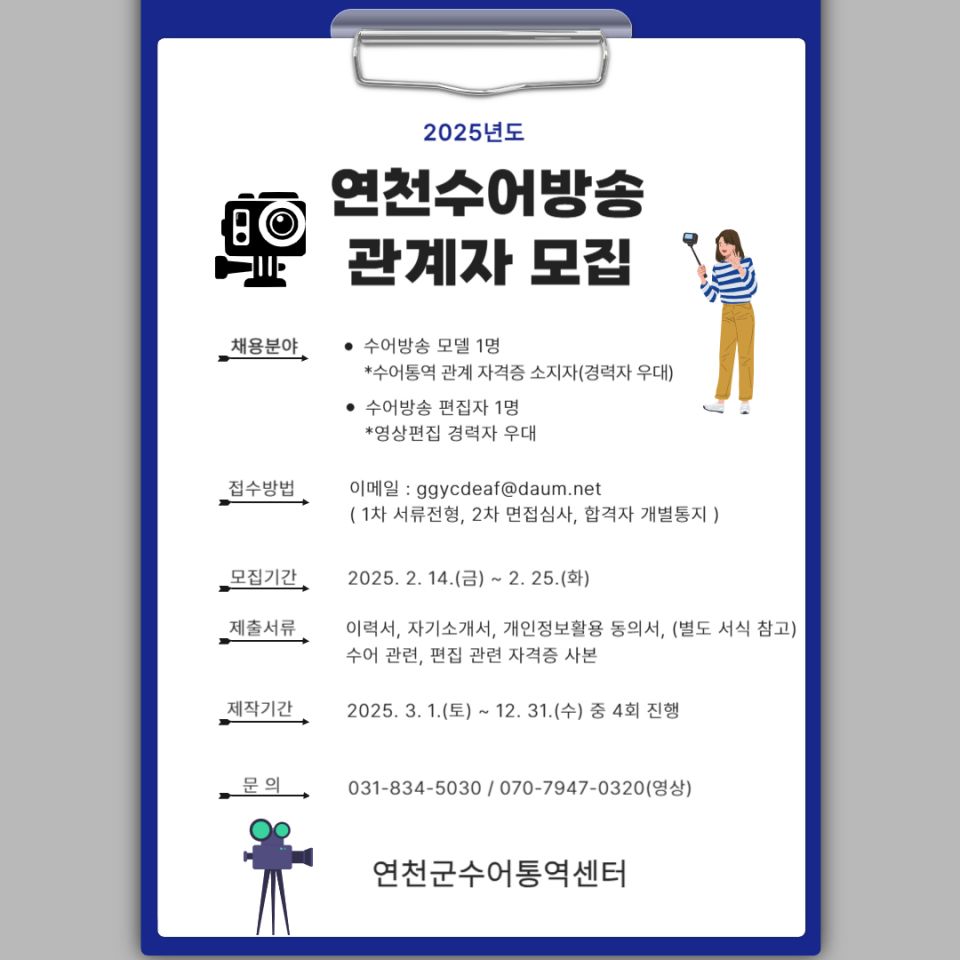 2025년도

연천수어방송
관계자 모집

채용분야

● 수어방송 모델 1명
*수어통역 관계 자격증 소지자(경력자 우대)

● 수어방송 편집자 1명
*영상편집 경력자 우대

접수방법

이메일 : ggycdeaf@daum.net
( 1차 서류전형, 2차 면접심사, 합격자 개별통지 )

모집기간

2025. 2. 14.(금) ~ 2. 25.(화)

제출서류

이력서, 자기소개서, 개인정보활용 동의서, (별도 서식 참고)
수어 관련, 편집 관련 자격증 사본

제작기간

2025. 3. 1.(토) ~ 12. 31.(수) 중 4회 진행

문 의

031-834-5030 / 070-7947-0320(영상)

연천군수어통역센터